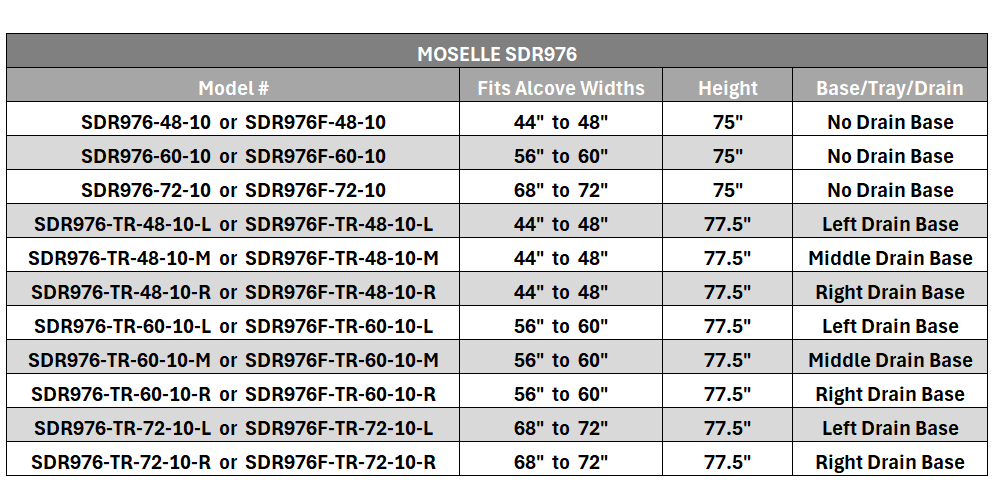 MOSELLE SDR976

| Model # | Fits Alcove Widths | Height | Base/Tray/Drain |
|---|---|---|---|
| SDR976-48-10 or SDR976F-48-10 | 44" to 48" | 75" | No Drain Base |
| SDR976-60-10 or SDR976F-60-10 | 56" to 60" | 75" | No Drain Base |
| SDR976-72-10 or SDR976F-72-10 | 68" to 72" | 75" | No Drain Base |
| SDR976-TR-48-10-L or SDR976F-TR-48-10-L | 44" to 48" | 77.5" | Left Drain Base |
| SDR976-TR-48-10-M or SDR976F-TR-48-10-M | 44" to 48" | 77.5" | Middle Drain Base |
| SDR976-TR-48-10-R or SDR976F-TR-48-10-R | 44" to 48" | 77.5" | Right Drain Base |
| SDR976-TR-60-10-L or SDR976F-TR-60-10-L | 56" to 60" | 77.5" | Left Drain Base |
| SDR976-TR-60-10-M or SDR976F-TR-60-10-M | 56" to 60" | 77.5" | Middle Drain Base |
| SDR976-TR-60-10-R or SDR976F-TR-60-10-R | 56" to 60" | 77.5" | Right Drain Base |
| SDR976-TR-72-10-L or SDR976F-TR-72-10-L | 68" to 72" | 77.5" | Left Drain Base |
| SDR976-TR-72-10-R or SDR976F-TR-72-10-R | 68" to 72" | 77.5" | Right Drain Base |